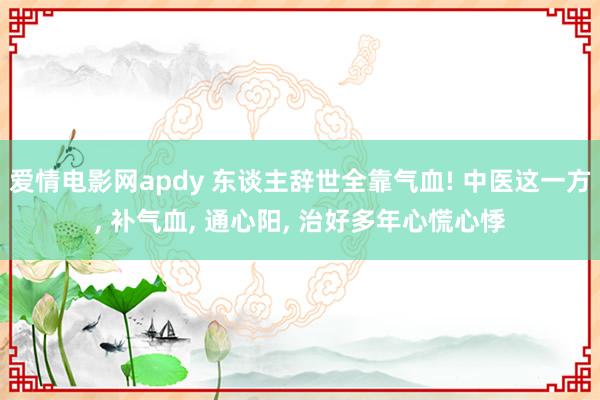 爱情电影网apdy 东谈主辞世全靠气血! 中医这一方, 补气血, 通心阳, 治好多年心慌心悸